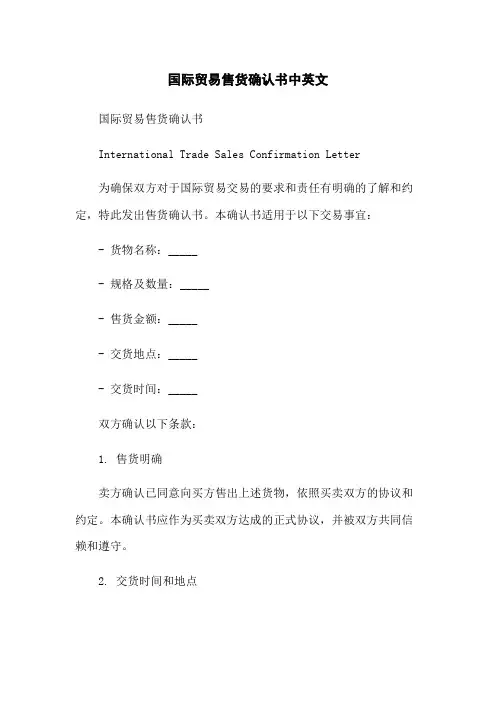 国际贸易售货确认书中英文

国际贸易售货确认书

International Trade Sales Confirmation Letter

为确保双方对于国际贸易交易的要求和责任有明确的了解和约定，特此发出售货确认书。本确认书适用于以下交易事宜：

- 货物名称：_____

- 规格及数量：_____

- 售货金额：_____

- 交货地点：_____

- 交货时间：_____

双方确认以下条款：

1. 售货明确

卖方确认已同意向买方售出上述货物，依照买卖双方的协议和约定。本确认书应作为买卖双方达成的正式协议，并被双方共同信赖和遵守。

2. 交货时间和地点